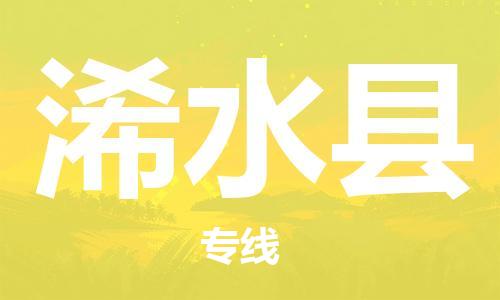 浠水县

专线